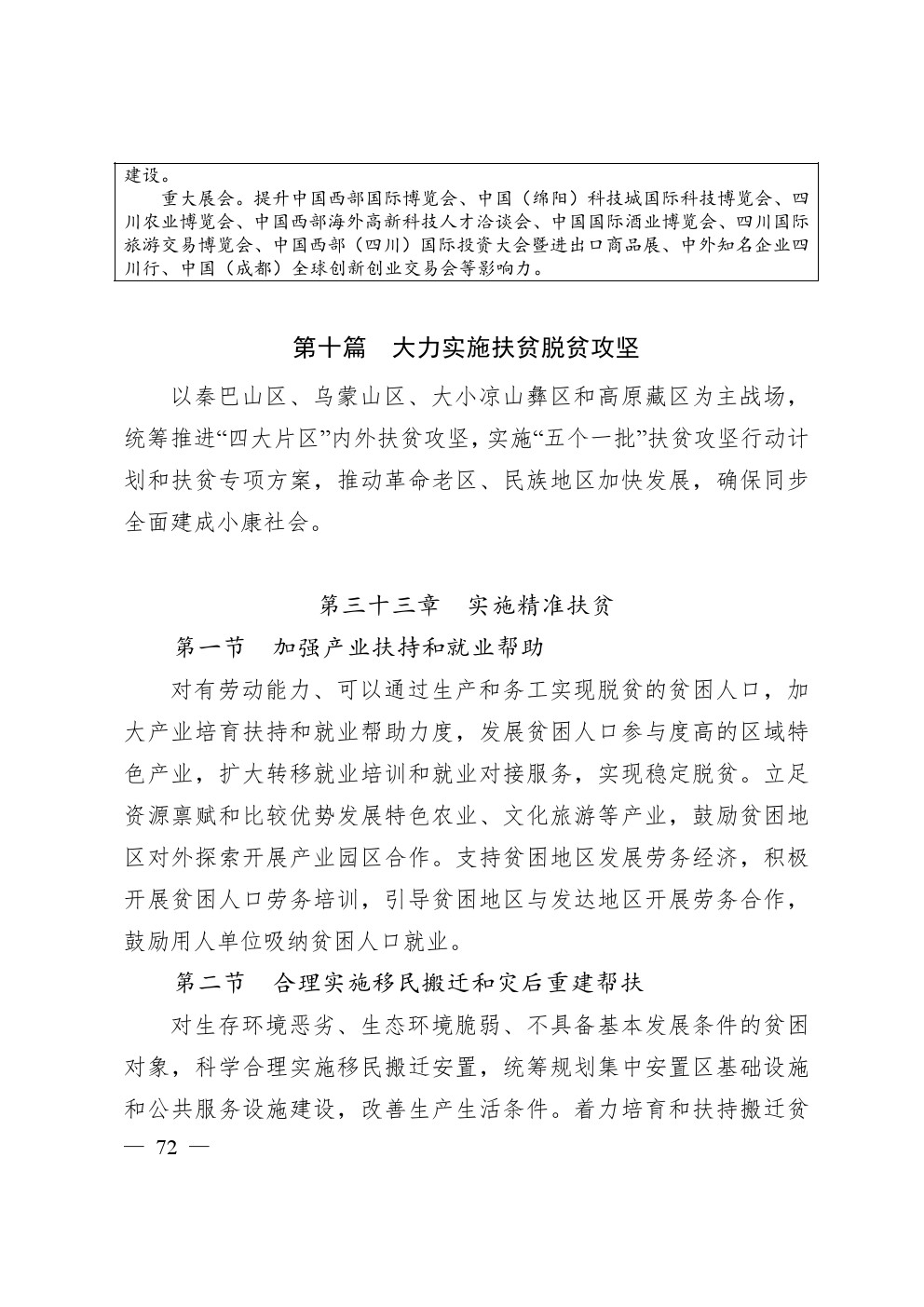 建设。

重大展会。提升中国西部国际博览会、中国（绵阳）科技城国际科技博览会、四川农业博览会、中国西部海外高新科技人才洽谈会、中国国际酒业博览会、四川国际旅游交易博览会、中国西部（四川）国际投资大会暨进出口商品展、中外知名企业四川行、中国（成都）全球创新创业交易会等影响力。

第十篇　大力实施扶贫脱贫攻坚

以秦巴山区、乌蒙山区、大小凉山彝区和高原藏区为主战场，统筹推进“四大片区”内外扶贫攻坚，实施“五个一批”扶贫攻坚行动计划和扶贫专项方案，推动革命老区、民族地区加快发展，确保同步全面建成小康社会。

第三十三章　实施精准扶贫

第一节　加强产业扶持和就业帮助

对有劳动能力、可以通过生产和务工实现脱贫的贫困人口，加大产业培育扶持和就业帮助力度，发展贫困人口参与度高的区域特色产业，扩大转移就业培训和就业对接服务，实现稳定脱贫。立足资源禀赋和比较优势发展特色农业、文化旅游等产业，鼓励贫困地区对外探索开展产业园区合作。支持贫困地区发展劳务经济，积极开展贫困人口劳务培训，引导贫困地区与发达地区开展劳务合作，鼓励用人单位吸纳贫困人口就业。

第二节　合理实施移民搬迁和灾后重建帮扶

对生存环境恶劣、生态环境脆弱、不具备基本发展条件的贫困对象，科学合理实施移民搬迁安置，统筹规划集中安置区基础设施和公共服务设施建设，改善生产生活条件。着力培育和扶持搬迁贫

— 72 —